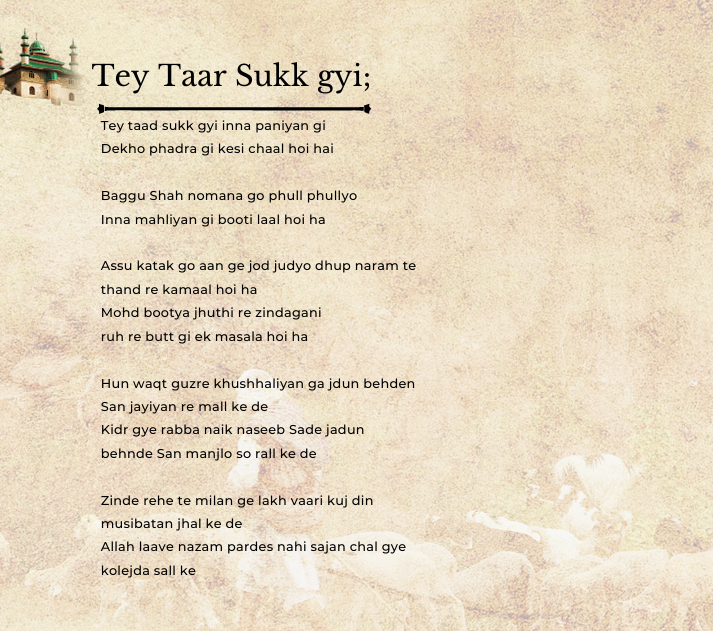 Tey Taar Sukk gyi;

Tey taad sukk gyi inna paniyan gi
Dekho phadra gi kesi chaal hoi hai

Baggu Shah nomana go phull phullyo
Inna mahliyan gi booti laal hoi ha

Assu katak go aan ge jod judyo dhup naram te
thand re kamaal hoi ha
Mohd bootya jhuthi re zindagani
ruh re butt gi ek masala hoi ha

Hun waqt guzre khushhaliyan ga jdun behden
San jayiyan re mall ke de
Kidr gye rabba naik naseeb Sade jadun
behnde San manjlo so rall ke de

Zinde rehe te milan ge lakh vaari kuj din
musibatan jhal ke de
Allah laave nazam pardes nahi sajan chal gye
kolejda sall ke